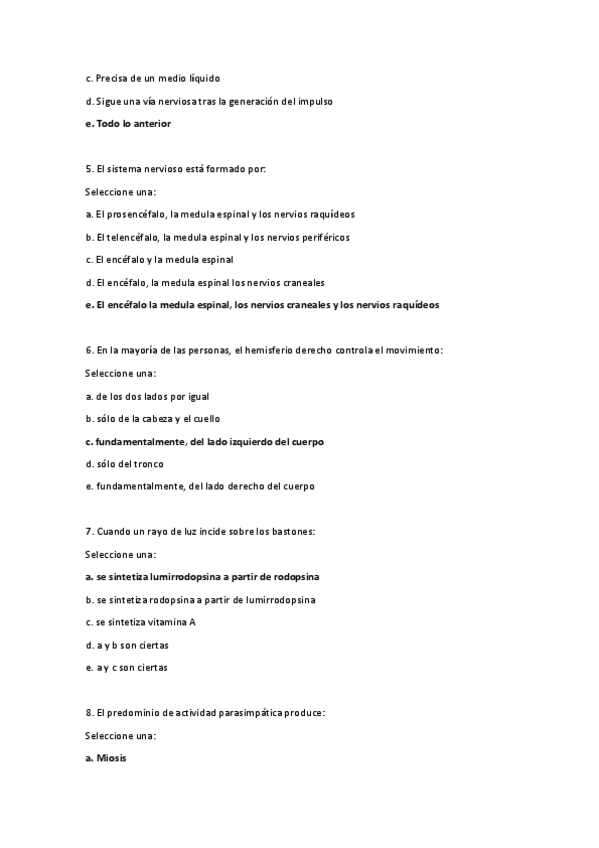 c. Precisa de un medio líquido

d. Sigue una vía nerviosa tras la generación del impulso

e. Todo lo anterior

5. El sistema nervioso está formado por:

Seleccione una:

a. El prosencéfalo, la medula espinal y los nervios raquídeos

b. El telencéfalo, la medula espinal y los nervios periféricos

c. El encéfalo y la medula espinal

d. El encéfalo, la medula espinal los nervios craneales

e. El encéfalo la medula espinal, los nervios craneales y los nervios raquídeos

6. En la mayoría de las personas, el hemisferio derecho controla el movimiento:

Seleccione una:

a. de los dos lados por igual

b. sólo de la cabeza y el cuello

c. fundamentalmente, del lado izquierdo del cuerpo

d. sólo del tronco

e. fundamentalmente, del lado derecho del cuerpo

7. Cuando un rayo de luz incide sobre los bastones:

Seleccione una:

a. se sintetiza lumirrodopsina a partir de rodopsina

b. se sintetiza rodopsina a partir de lumirrodopsina

c. se sintetiza vitamina A

d. a y b son ciertas

e. a y c son ciertas

8. El predominio de actividad parasimpática produce:

Seleccione una:

a. Miosis